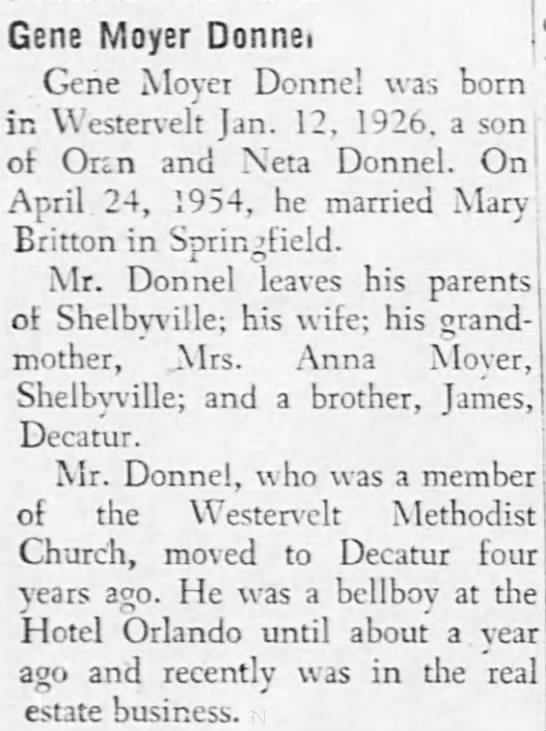 Gene Moyer Donnel

Gene Moyer Donnel was born in Westervelt Jan. 12, 1926, a son of Oran and Neta Donnel. On April 24, 1954, he married Mary Britton in Springfield.

Mr. Donnel leaves his parents of Shelbyville; his wife; his grandmother, Mrs. Anna Moyer, Shelbyville; and a brother, James, Decatur.

Mr. Donnel, who was a member of the Westervelt Methodist Church, moved to Decatur four years ago. He was a bellboy at the Hotel Orlando until about a year ago and recently was in the real estate business.